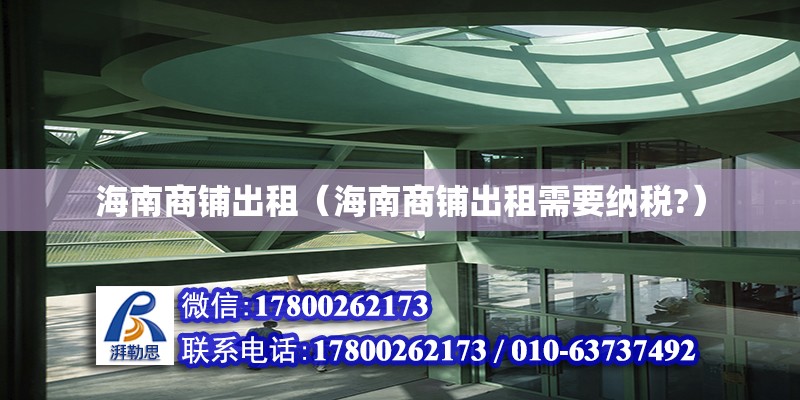 海南商铺出租（海南商铺出租需要纳税?）

湃勒思

微信:17800262173

联系电话:17800262173 / 010-63737492